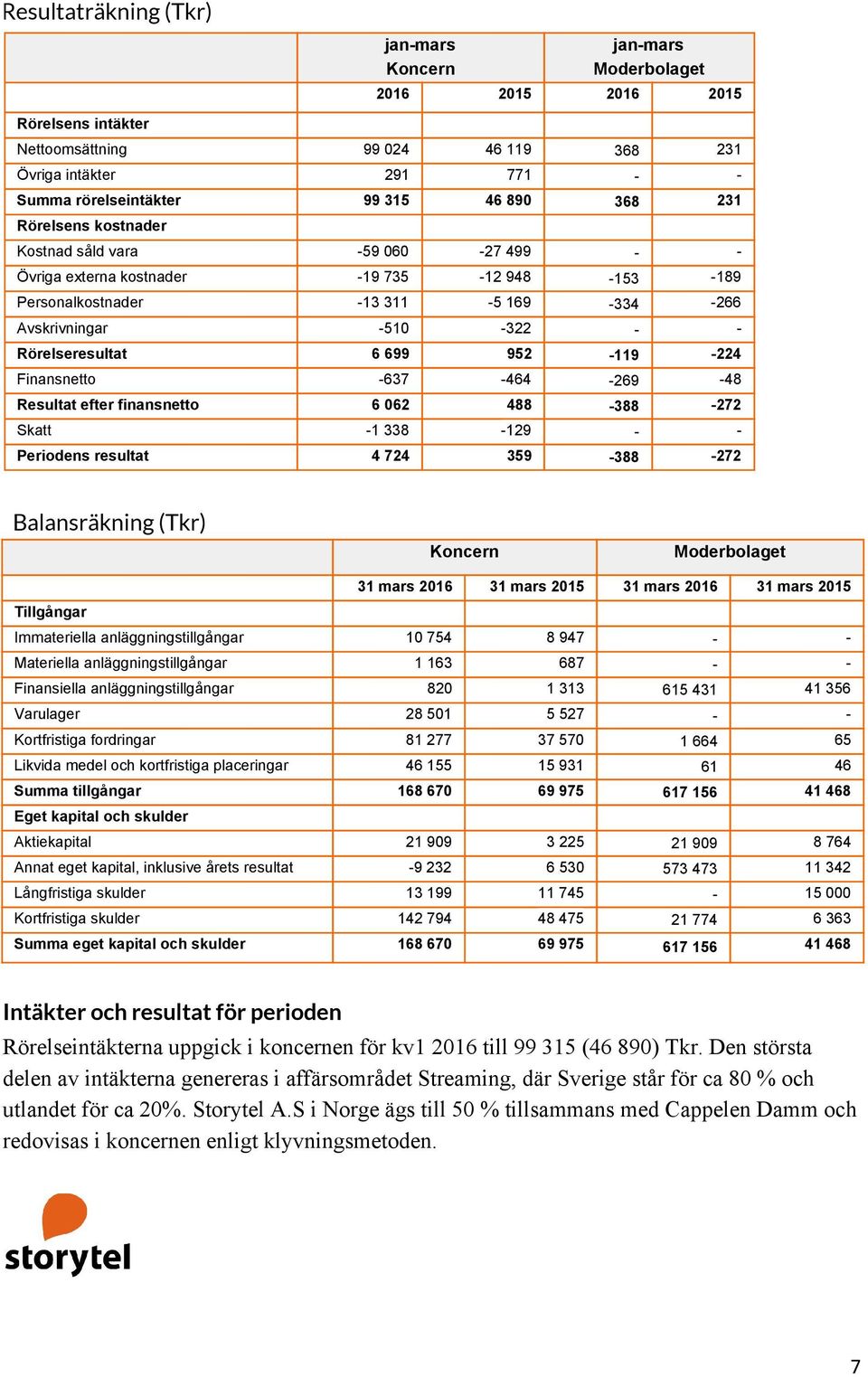 Resultaträkning (Tkr)

| | jan-mars Koncern | | jan-mars Moderbolaget | |
|---|---|---|---|---|
| | 2016 | 2015 | 2016 | 2015 |
| Rörelsens intäkter | | | | |
| Nettoomsättning | 99 024 | 46 119 | 368 | 231 |
| Övriga intäkter | 291 | 771 | - | - |
| Summa rörelseintäkter | 99 315 | 46 890 | 368 | 231 |
| Rörelsens kostnader | | | | |
| Kostnad såld vara | -59 060 | -27 499 | - | - |
| Övriga externa kostnader | -19 735 | -12 948 | -153 | -189 |
| Personalkostnader | -13 311 | -5 169 | -334 | -266 |
| Avskrivningar | -510 | -322 | - | - |
| Rörelseresultat | 6 699 | 952 | -119 | -224 |
| Finansnetto | -637 | -464 | -269 | -48 |
| Resultat efter finansnetto | 6 062 | 488 | -388 | -272 |
| Skatt | -1 338 | -129 | - | - |
| Periodens resultat | 4 724 | 359 | -388 | -272 |

Balansräkning (Tkr)

| | Koncern | | Moderbolaget | |
|---|---|---|---|---|
| | 31 mars 2016 | 31 mars 2015 | 31 mars 2016 | 31 mars 2015 |
| Tillgångar | | | | |
| Immateriella anläggningstillgångar | 10 754 | 8 947 | - | - |
| Materiella anläggningstillgångar | 1 163 | 687 | - | - |
| Finansiella anläggningstillgångar | 820 | 1 313 | 615 431 | 41 356 |
| Varulager | 28 501 | 5 527 | - | - |
| Kortfristiga fordringar | 81 277 | 37 570 | 1 664 | 65 |
| Likvida medel och kortfristiga placeringar | 46 155 | 15 931 | 61 | 46 |
| Summa tillgångar | 168 670 | 69 975 | 617 156 | 41 468 |
| Eget kapital och skulder | | | | |
| Aktiekapital | 21 909 | 3 225 | 21 909 | 8 764 |
| Annat eget kapital, inklusive årets resultat | -9 232 | 6 530 | 573 473 | 11 342 |
| Långfristiga skulder | 13 199 | 11 745 | - | 15 000 |
| Kortfristiga skulder | 142 794 | 48 475 | 21 774 | 6 363 |
| Summa eget kapital och skulder | 168 670 | 69 975 | 617 156 | 41 468 |

Intäkter och resultat för perioden

Rörelseintäkterna uppgick i koncernen för kv1 2016 till 99 315 (46 890) Tkr. Den största delen av intäkterna genereras i affärsområdet Streaming, där Sverige står för ca 80 % och utlandet för ca 20%. Storytel A.S i Norge ägs till 50 % tillsammans med Cappelen Damm och redovisas i koncernen enligt klyvningsmetoden.

storytel

7